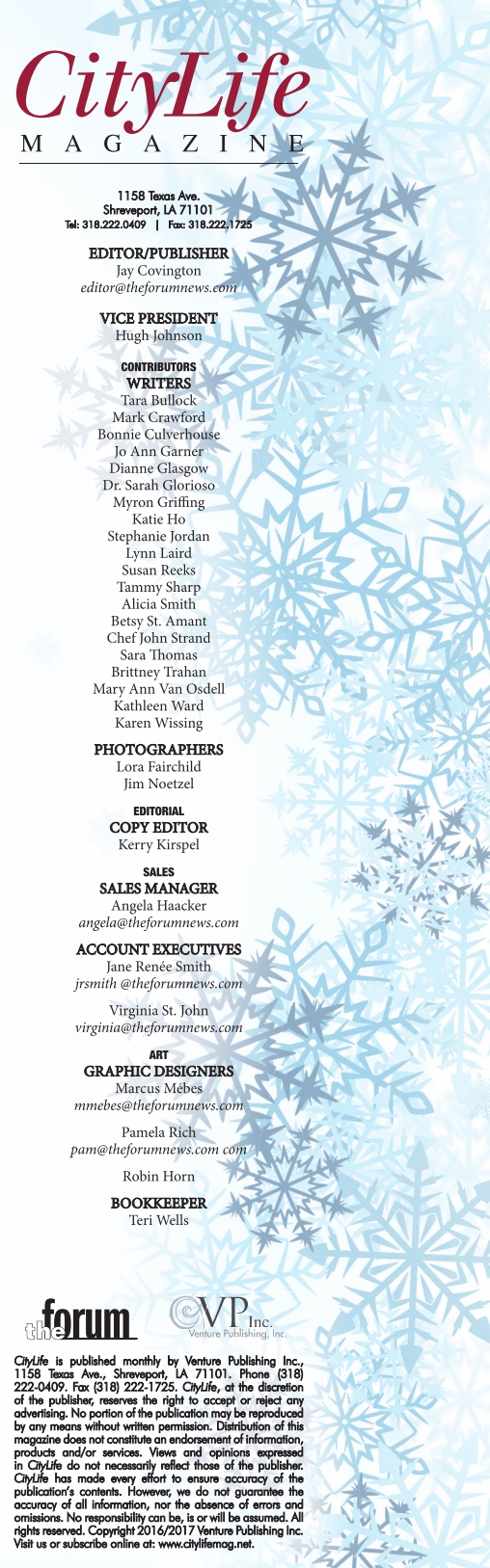 CityLife
MAGAZINE

1158 Texas Ave.
Shreveport, LA 71101
Tel: 318.222.0409 | Fax: 318.222.1725

EDITOR/PUBLISHER
Jay Covington
editor@theforumnews.com

VICE PRESIDENT
Hugh Johnson

CONTRIBUTORS
WRITERS
Tara Bullock
Mark Crawford
Bonnie Culverhouse
Jo Ann Garner
Dianne Glasgow
Dr. Sarah Glorioso
Myron Griffing
Katie Ho
Stephanie Jordan
Lynn Laird
Susan Reeks
Tammy Sharp
Alicia Smith
Betsy St. Amant
Chef John Strand
Sara Thomas
Brittney Trahan
Mary Ann Van Osdell
Kathleen Ward
Karen Wissing

PHOTOGRAPHERS
Lora Fairchild
Jim Noetzel

EDITORIAL
COPY EDITOR
Kerry Kirspel

SALES
SALES MANAGER
Angela Haacker
angela@theforumnews.com

ACCOUNT EXECUTIVES
Jane Renée Smith
jrsmith @theforumnews.com

Virginia St. John
virginia@theforumnews.com

ART
GRAPHIC DESIGNERS
Marcus Mébes
mmebes@theforumnews.com

Pamela Rich
pam@theforumnews.com com

Robin Horn

BOOKKEEPER
Teri Wells

the forum

VP Inc.
Venture Publishing, Inc.

CityLife is published monthly by Venture Publishing Inc., 1158 Texas Ave., Shreveport, LA 71101. Phone (318) 222-0409. Fax (318) 222-1725. CityLife, at the discretion of the publisher, reserves the right to accept or reject any advertising. No portion of the publication may be reproduced by any means without written permission. Distribution of this magazine does not constitute an endorsement of information, products and/or services. Views and opinions expressed in CityLife do not necessarily reflect those of the publisher. CityLife has made every effort to ensure accuracy of the publication's contents. However, we do not guarantee the accuracy of all information, nor the absence of errors and omissions. No responsibility can be, is or will be assumed. All rights reserved. Copyright 2016/2017 Venture Publishing Inc. Visit us or subscribe online at: www.citylifemag.net.